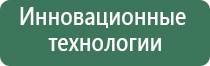 Инновационные технологии